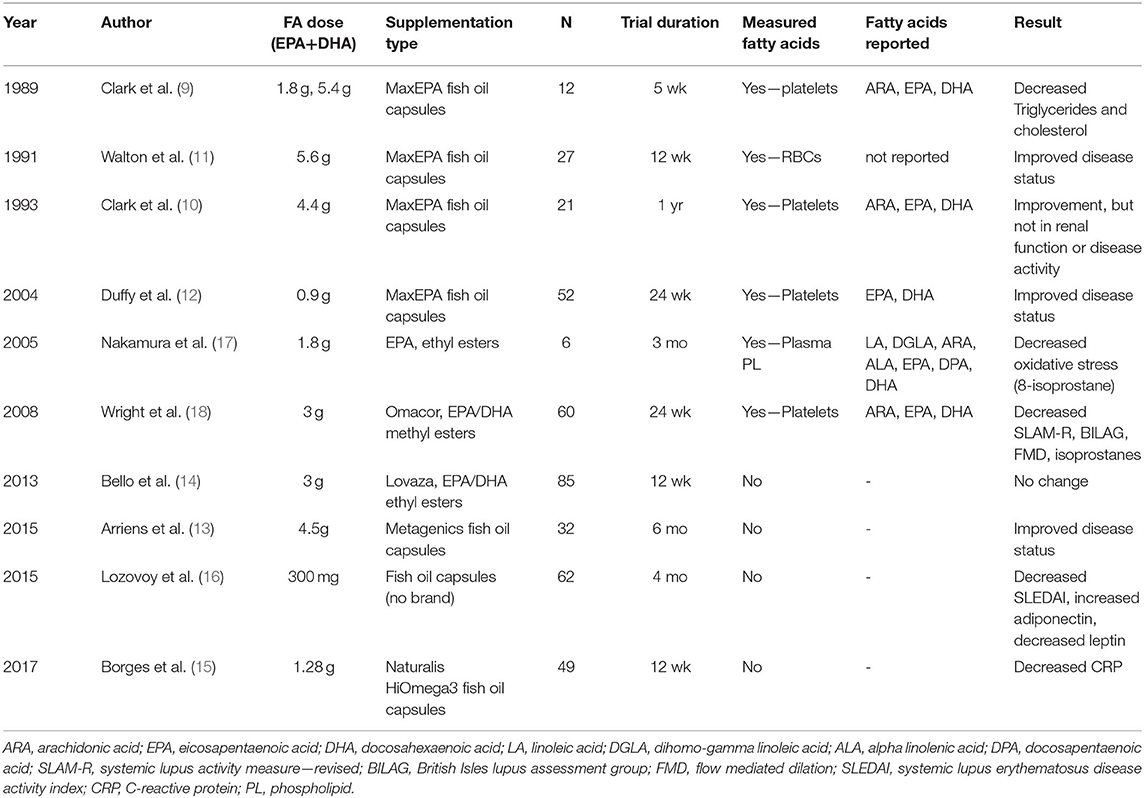 | Year | Author | FA dose (EPA+DHA) | Supplementation type | N | Trial duration | Measured fatty acids | Fatty acids reported | Result |
|---|---|---|---|---|---|---|---|---|
| 1989 | Clark et al. (9) | 1.8 g, 5.4 g | MaxEPA fish oil capsules | 12 | 5 wk | Yes—platelets | ARA, EPA, DHA | Decreased Triglycerides and cholesterol |
| 1991 | Walton et al. (11) | 5.6 g | MaxEPA fish oil capsules | 27 | 12 wk | Yes—RBCs | not reported | Improved disease status |
| 1993 | Clark et al. (10) | 4.4 g | MaxEPA fish oil capsules | 21 | 1 yr | Yes—Platelets | ARA, EPA, DHA | Improvement, but not in renal function or disease activity |
| 2004 | Duffy et al. (12) | 0.9 g | MaxEPA fish oil capsules | 52 | 24 wk | Yes—Platelets | EPA, DHA | Improved disease status |
| 2005 | Nakamura et al. (17) | 1.8 g | EPA, ethyl esters | 6 | 3 mo | Yes—Plasma PL | LA, DGLA, ARA, ALA, EPA, DPA, DHA | Decreased oxidative stress (8-isoprostane) |
| 2008 | Wright et al. (18) | 3 g | Omacor, EPA/DHA methyl esters | 60 | 24 wk | Yes—Platelets | ARA, EPA, DHA | Decreased SLAM-R, BILAG, FMD, isoprostanes |
| 2013 | Bello et al. (14) | 3 g | Lovaza, EPA/DHA ethyl esters | 85 | 12 wk | No | - | No change |
| 2015 | Arriens et al. (13) | 4.5g | Metagenics fish oil capsules | 32 | 6 mo | No | - | Improved disease status |
| 2015 | Lozovoy et al. (16) | 300 mg | Fish oil capsules (no brand) | 62 | 4 mo | No | - | Decreased SLEDAI, increased adiponectin, decreased leptin |
| 2017 | Borges et al. (15) | 1.28 g | Naturalis HiOmega3 fish oil capsules | 49 | 12 wk | No | - | Decreased CRP |

ARA, arachidonic acid; EPA, eicosapentaenoic acid; DHA, docosahexaenoic acid; LA, linoleic acid; DGLA, dihomo-gamma linoleic acid; ALA, alpha linolenic acid; DPA, docosapentaenoic acid; SLAM-R, systemic lupus activity measure—revised; BILAG, British Isles lupus assessment group; FMD, flow mediated dilation; SLEDAI, systemic lupus erythematosus disease activity index; CRP, C-reactive protein; PL, phospholipid.